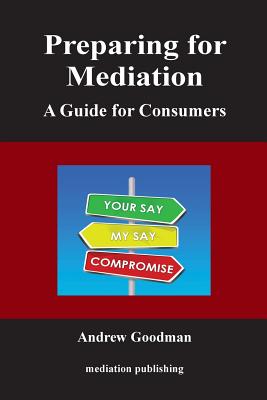 Preparing for Mediation

A Guide for Consumers

YOUR SAY

MY SAY

COMPROMISE

Andrew Goodman

mediation publishing